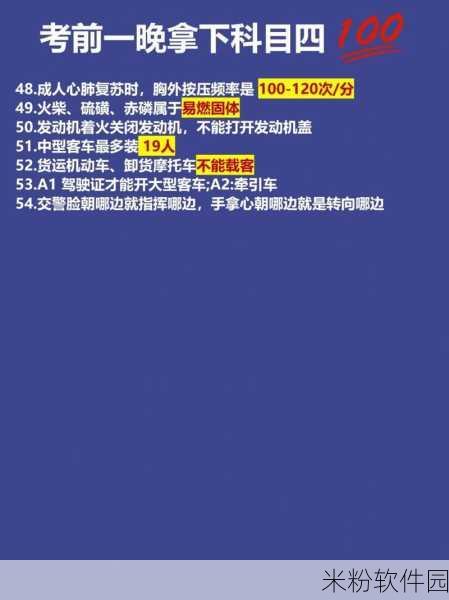 考前一晚拿下科目四 100

48.成人心肺复苏时，胸外按压频率是 100-120次/分
49.火柴、硫磺、赤磷属于易燃固体
50.发动机着火关闭发动机，不能打开发动机盖
51.中型客车最多装 19人
52.货运机动车、卸货摩托车不能载客
53.A1 驾驶证才能开大型客车;A2:牵引车
54.交警脸朝哪边就指挥哪边，手拿心朝哪边就是转向哪边

米粉软件园